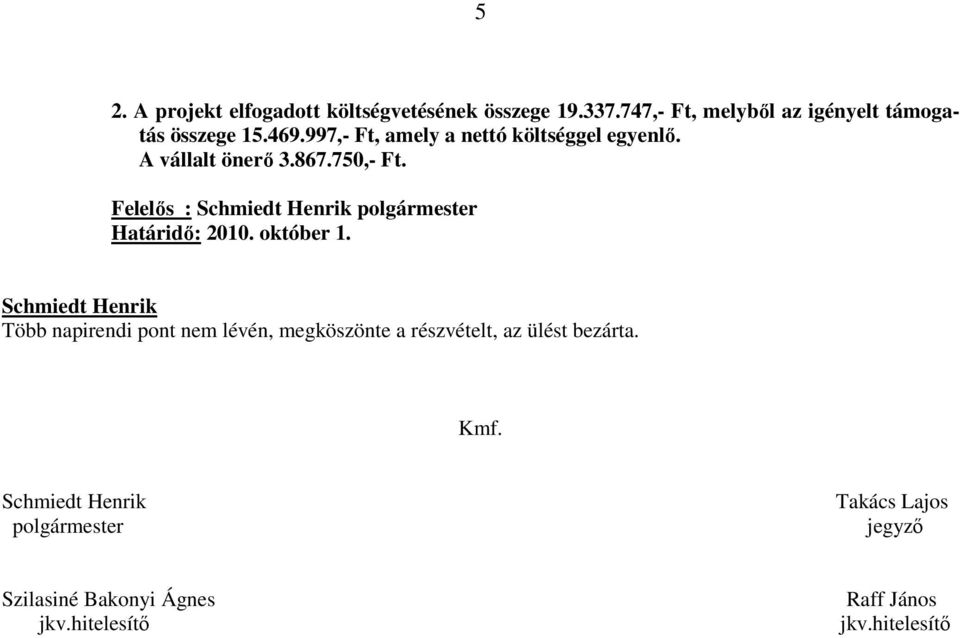 5

2. A projekt elfogadott költségvetésének összege 19.337.747,- Ft, melyből az igényelt támogatás összege 15.469.997,- Ft, amely a nettó költséggel egyenlő.
A vállalt önerő 3.867.750,- Ft.

Felelős : Schmiedt Henrik polgármester
Határidő: 2010. október 1.

Schmiedt Henrik
Több napirendi pont nem lévén, megköszönte a részvételt, az ülést bezárta.

Kmf.

Schmiedt Henrik
polgármester

Takács Lajos
jegyző

Szilasiné Bakonyi Ágnes
jkv.hitelesítő

Raff János
jkv.hitelesítő